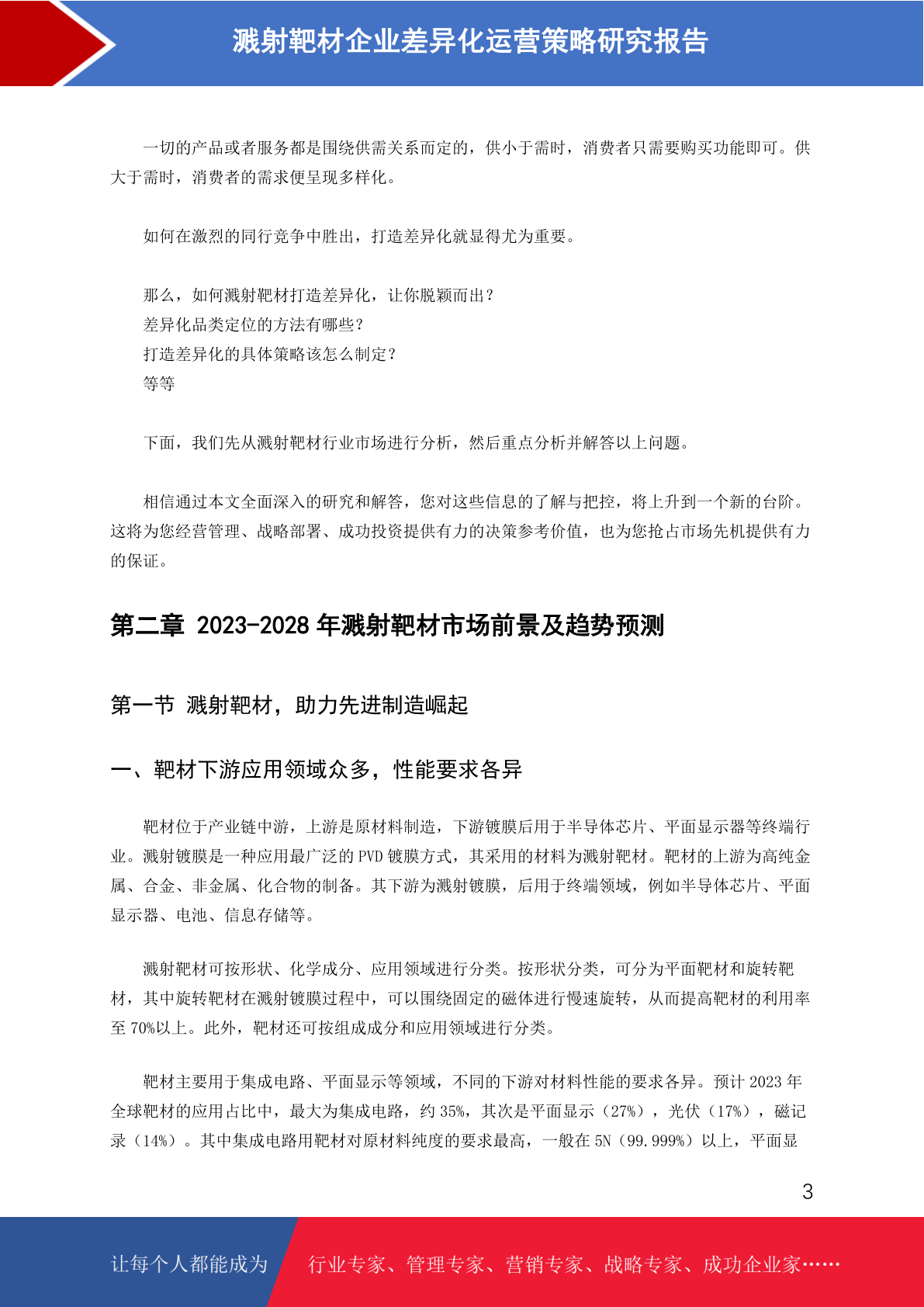 溅射靶材企业差异化运营策略研究报告

一切的产品或者服务都是围绕供需关系而定的，供小于需时，消费者只需要购买功能即可。供大于需时，消费者的需求便呈现多样化。

如何在激烈的同行竞争中胜出，打造差异化就显得尤为重要。

那么，如何溅射靶材打造差异化，让你脱颖而出？
差异化品类定位的方法有哪些？
打造差异化的具体策略该怎么制定？
等等

下面，我们先从溅射靶材行业市场进行分析，然后重点分析并解答以上问题。

相信通过本文全面深入的研究和解答，您对这些信息的了解与把控，将上升到一个新的台阶。这将为您经营管理、战略部署、成功投资提供有力的决策参考价值，也为您抢占市场先机提供有力的保证。

第二章 2023-2028 年溅射靶材市场前景及趋势预测

第一节 溅射靶材，助力先进制造崛起

一、靶材下游应用领域众多，性能要求各异

靶材位于产业链中游，上游是原材料制造，下游镀膜后用于半导体芯片、平面显示器等终端行业。溅射镀膜是一种应用最广泛的 PVD 镀膜方式，其采用的材料为溅射靶材。靶材的上游为高纯金属、合金、非金属、化合物的制备。其下游为溅射镀膜，后用于终端领域，例如半导体芯片、平面显示器、电池、信息存储等。

溅射靶材可按形状、化学成分、应用领域进行分类。按形状分类，可分为平面靶材和旋转靶材，其中旋转靶材在溅射镀膜过程中，可以围绕固定的磁体进行慢速旋转，从而提高靶材的利用率至 70%以上。此外，靶材还可按组成成分和应用领域进行分类。

靶材主要用于集成电路、平面显示等领域，不同的下游对材料性能的要求各异。预计 2023 年全球靶材的应用占比中，最大为集成电路，约 35%，其次是平面显示（27%），光伏（17%），磁记录（14%）。其中集成电路用靶材对原材料纯度的要求最高，一般在 5N（99.999%）以上，平面显

3

让每个人都能成为 行业专家、管理专家、营销专家、战略专家、成功企业家……